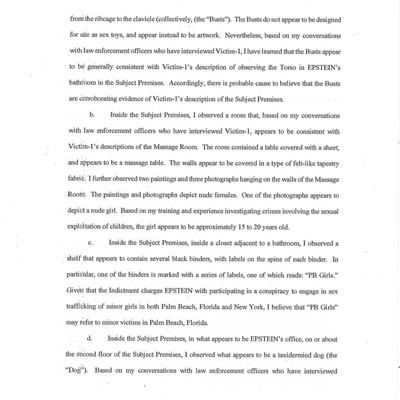 from the ribcage to the clavicle (collectively, (the "Busts"). The Busts do not appear to be designed for use as sex toys, and appear instead to be artwork. Nevertheless, based on my conversations with law enforcement officers who have interviewed Victim-1, I have learned that the Busts appear to be generally consistent with Victim-1's description of observing the Torso in EPSTEIN's bathroom in the Subject Premises. Accordingly, there is probable cause to believe that the Busts are corroborating evidence of Victim-1's description of the Subject Premises.

b. Inside the Subject Premises, I observed a room that, based on my conversations with law enforcement officers who have interviewed Victim-1, appears to be consistent with Victim-1's descriptions of the Massage Room. The room contained a table covered with a sheet, and appears to be a massage table. The walls appear to be covered in a type of felt-like tapestry fabric. I further observed two paintings and three photographs hanging on the walls of the Massage Room. The paintings and photographs depict nude females. One of the photographs appears to depict a nude girl. Based on my training and experience investigating crimes involving the sexual exploitation of children, the girl appears to be approximately 15 to 20 years old.

c. Inside the Subject Premises, inside a closet adjacent to a bathroom, I observed a shelf that appears to contain several black binders, with labels on the spine of each binder. In particular, one of the binders is marked with a series of labels, one of which reads: "PB Girls." Given that the Indictment charges EPSTEIN with participating in a conspiracy to engage in sex trafficking of minor girls in both Palm Beach, Florida and New York, I believe that "PB Girls" may refer to minor victims in Palm Beach, Florida.

d. Inside the Subject Premises, in what appears to be EPSTEIN's office, on or about the second floor of the Subject Premises, I observed what appears to be a taxidermied dog (the "Dog"). Based on my conversations with law enforcement officers who have interviewed